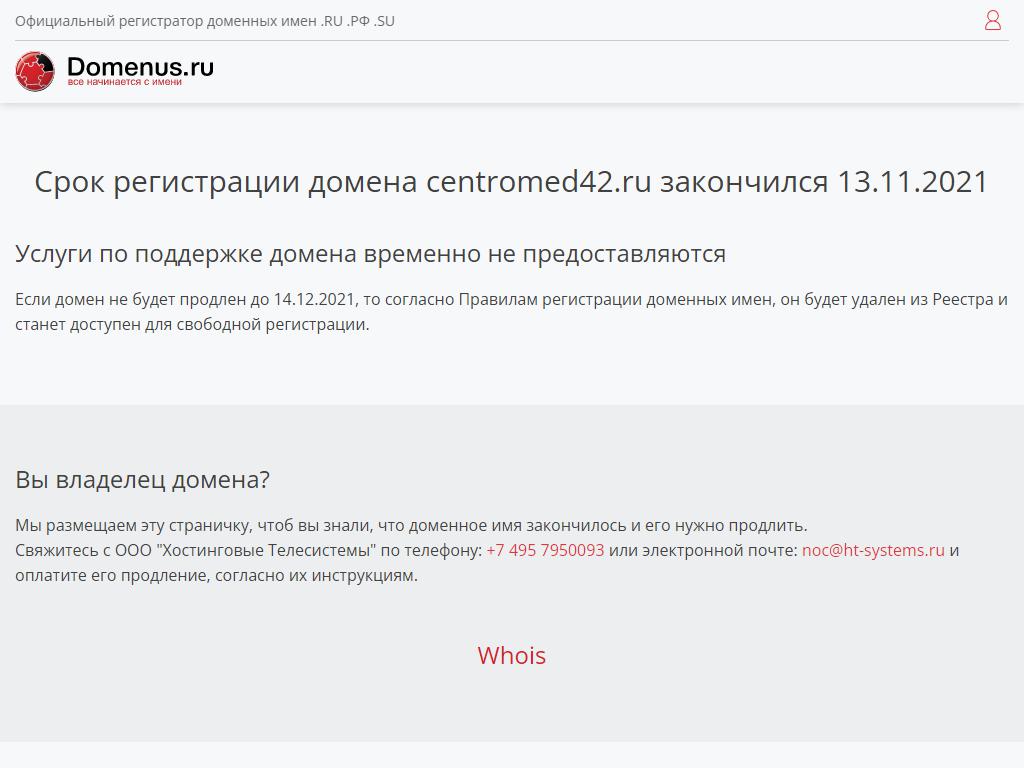 Официальный регистратор доменных имен .RU .РФ .SU

Domenus.ru
все начинается с имени

Срок регистрации домена centromed42.ru закончился 13.11.2021

Услуги по поддержке домена временно не предоставляются

Если домен не будет продлен до 14.12.2021, то согласно Правилам регистрации доменных имен, он будет удален из Реестра и станет доступен для свободной регистрации.

Вы владелец домена?

Мы размещаем эту страничку, чтоб вы знали, что доменное имя закончилось и его нужно продлить.
Свяжитесь с ООО "Хостинговые Телесистемы" по телефону: +7 495 7950093 или электронной почте: noc@ht-systems.ru и оплатите его продление, согласно их инструкциям.

Whois